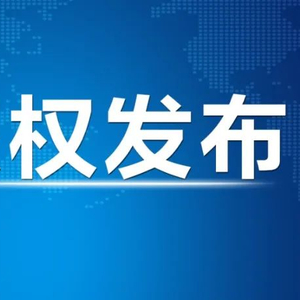 权发布